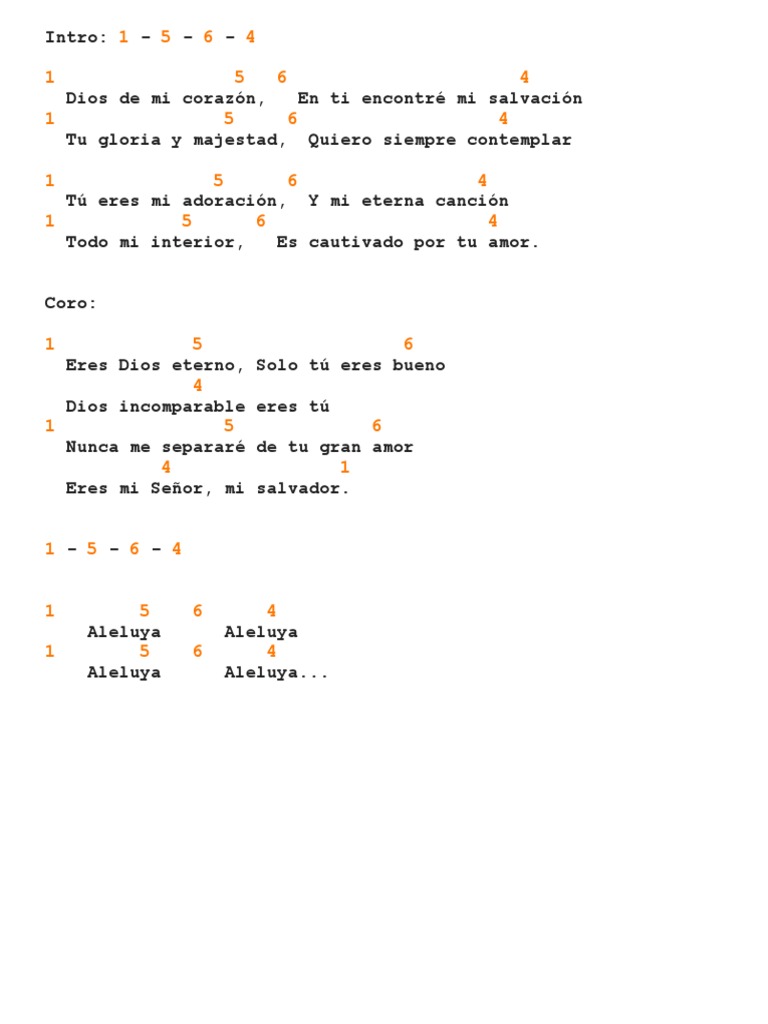 Intro: 1 - 5 - 6 - 4

1 5 6 4
Dios de mi corazón, En ti encontré mi salvación
1 5 6 4
Tu gloria y majestad, Quiero siempre contemplar

1 5 6 4
Tú eres mi adoración, Y mi eterna canción
1 5 6 4
Todo mi interior, Es cautivado por tu amor.

Coro:

1 5 6
Eres Dios eterno, Solo tú eres bueno
4
Dios incomparable eres tú
1 5 6
Nunca me separaré de tu gran amor
4 1
Eres mi Señor, mi salvador.

1 - 5 - 6 - 4

1 5 6 4
Aleluya Aleluya
1 5 6 4
Aleluya Aleluya...